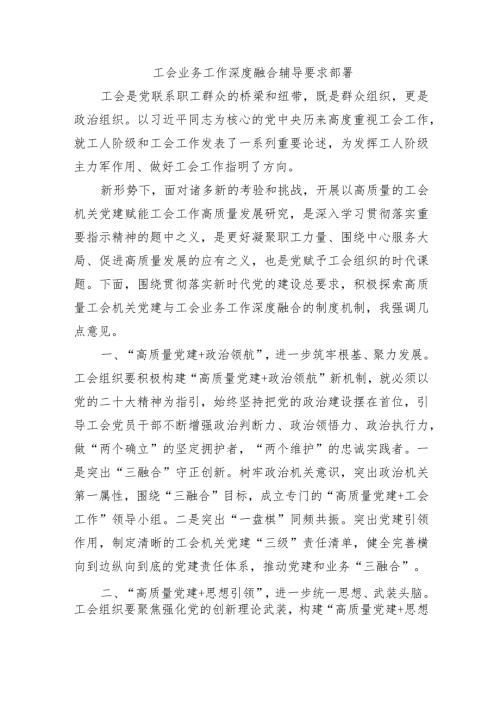 工会业务工作深度融合辅导要求部署

工会是党联系职工群众的桥梁和纽带，既是群众组织，更是政治组织。以习近平同志为核心的党中央历来高度重视工会工作，就工人阶级和工会工作发表了一系列重要论述，为发挥工人阶级主力军作用、做好工会工作指明了方向。

新形势下，面对诸多新的考验和挑战，开展以高质量的工会机关党建赋能工会工作高质量发展研究，是深入学习贯彻落实重要指示精神的题中之义，是更好凝聚职工力量、围绕中心服务大局、促进高质量发展的应有之义，也是党赋予工会组织的时代课题。下面，围绕贯彻落实新时代党的建设总要求，积极探索高质量工会机关党建与工会业务工作深度融合的制度机制，我强调几点意见。

一、“高质量党建+政治领航”，进一步筑牢根基、聚力发展。工会组织要积极构建“高质量党建+政治领航”新机制，就必须以党的二十大精神为指引，始终坚持把党的政治建设摆在首位，引导工会党员干部不断增强政治判断力、政治领悟力、政治执行力，做“两个确立”的坚定拥护者，“两个维护”的忠诚实践者。一是突出“三融合”守正创新。树牢政治机关意识，突出政治机关第一属性，围绕“三融合”目标，成立专门的“高质量党建+工会工作”领导小组。二是突出“一盘棋”同频共振。突出党建引领作用，制定清晰的工会机关党建“三级”责任清单，健全完善横向到边纵向到底的党建责任体系，推动党建和业务“三融合”。

二、“高质量党建+思想引领”，进一步统一思想、武装头脑。工会组织要聚焦强化党的创新理论武装，构建“高质量党建+思想